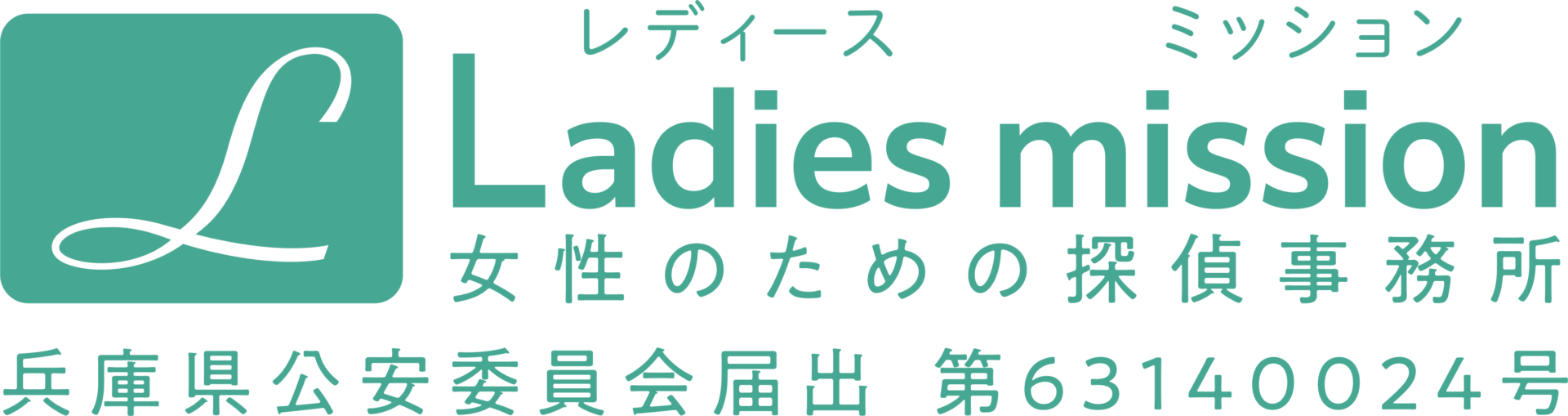 L

レディース ミッション
Ladies mission
女性のための探偵事務所

兵庫県公安委員会届出 第63140024号